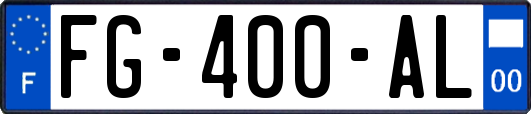 F
FG-400-AL
00